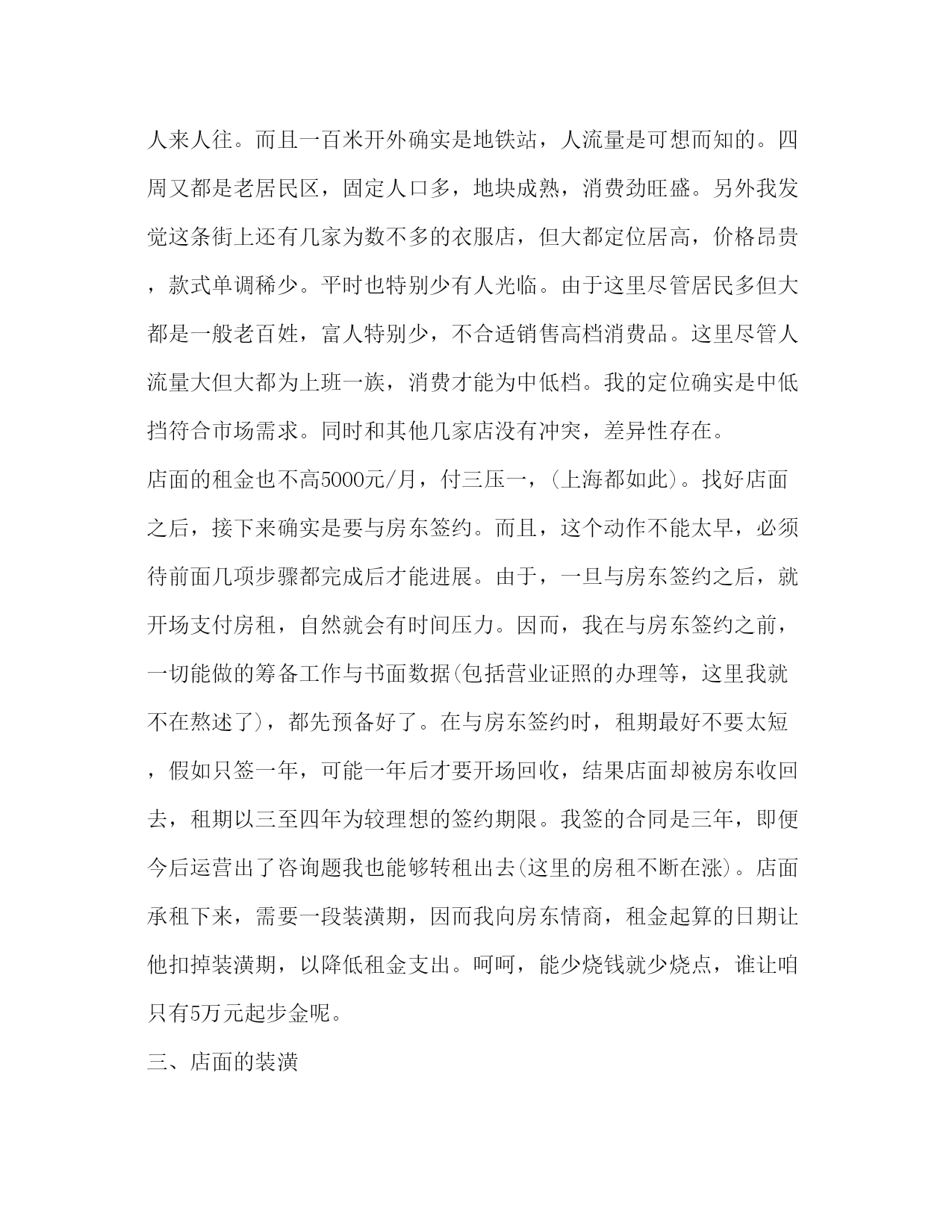 人来人往。而且一百米开外确实是地铁站，人流量是可想而知的。四周又都是老居民区，固定人口多，地块成熟，消费劲旺盛。另外我发觉这条街上还有几家为数不多的衣服店，但大都定位居高，价格昂贵，款式单调稀少。平时也特别少有人光临。由于这里尽管居民多但大都是一般老百姓，富人特别少，不合适销售高档消费品。这里尽管人流量大但大都为上班一族，消费才能为中低档。我的定位确实是中低挡符合市场需求。同时和其他几家店没有冲突，差异性存在。

店面的租金也不高5000元/月，付三压一，(上海都如此)。找好店面之后，接下来确实是要与房东签约。而且，这个动作不能太早，必须待前面几项步骤都完成后才能进展。由于，一旦与房东签约之后，就开场支付房租，自然就会有时间压力。因而，我在与房东签约之前，一切能做的筹备工作与书面数据(包括营业证照的办理等，这里我就不在熬述了)，都先预备好了。在与房东签约时，租期最好不要太短，假如只签一年，可能一年后才要开场回收，结果店面却被房东收回去，租期以三至四年为较理想的签约期限。我签的合同是三年，即便今后运营出了咨询题我也能够转租出去(这里的房租不断在涨)。店面承租下来，需要一段装潢期，因而我向房东情商，租金起算的日期让他扣掉装潢期，以降低租金支出。呵呵，能少烧钱就少烧点，谁让咱只有5万元起步金呢。

三、店面的装潢